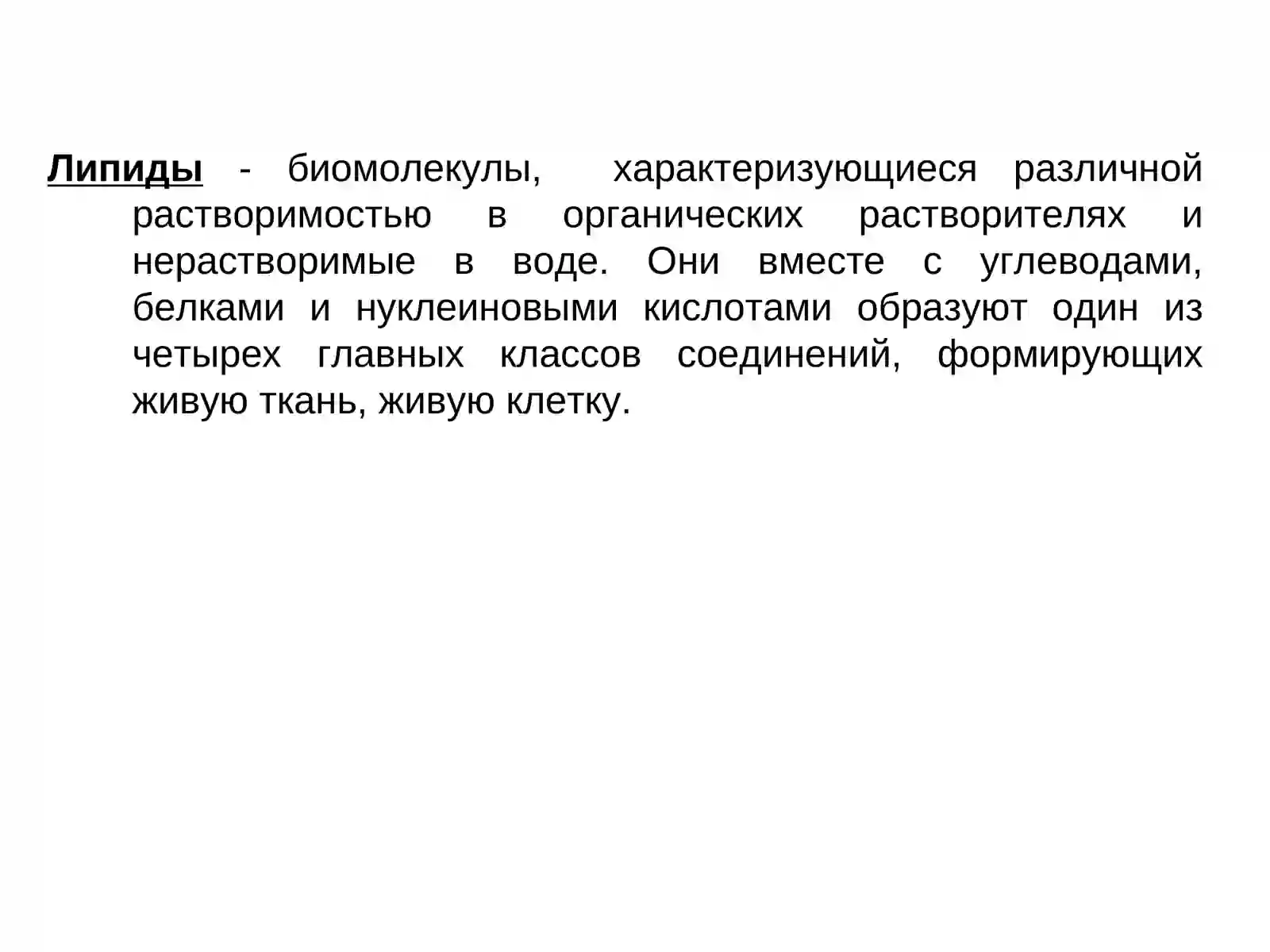 Липиды - биомолекулы, характеризующиеся различной растворимостью в органических растворителях и нерастворимые в воде. Они вместе с углеводами, белками и нуклеиновыми кислотами образуют один из четырех главных классов соединений, формирующих живую ткань, живую клетку.